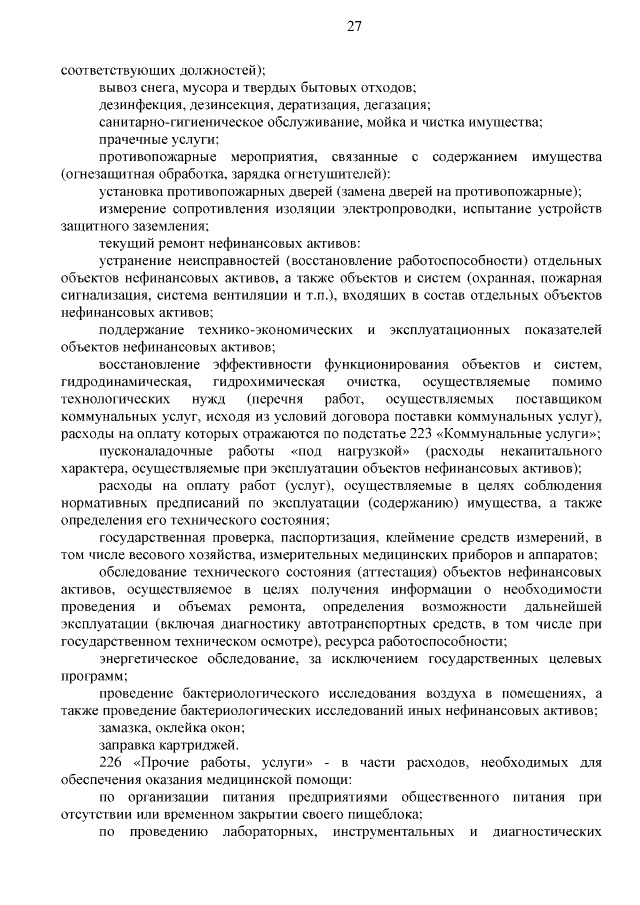 27

соответствующих должностей);

вывоз снега, мусора и твердых бытовых отходов;

дезинфекция, дезинсекция, дератизация, дегазация;

санитарно-гигиеническое обслуживание, мойка и чистка имущества;

прачечные услуги;

противопожарные мероприятия, связанные с содержанием имущества (огнезащитная обработка, зарядка огнетушителей):

установка противопожарных дверей (замена дверей на противопожарные);

измерение сопротивления изоляции электропроводки, испытание устройств защитного заземления;

текущий ремонт нефинансовых активов:

устранение неисправностей (восстановление работоспособности) отдельных объектов нефинансовых активов, а также объектов и систем (охранная, пожарная сигнализация, система вентиляции и т.п.), входящих в состав отдельных объектов нефинансовых активов;

поддержание технико-экономических и эксплуатационных показателей объектов нефинансовых активов;

восстановление эффективности функционирования объектов и систем, гидродинамическая, гидрохимическая очистка, осуществляемые помимо технологических нужд (перечня работ, осуществляемых поставщиком коммунальных услуг, исходя из условий договора поставки коммунальных услуг), расходы на оплату которых отражаются по подстатье 223 «Коммунальные услуги»;

пусконаладочные работы «под нагрузкой» (расходы некапитального характера, осуществляемые при эксплуатации объектов нефинансовых активов);

расходы на оплату работ (услуг), осуществляемые в целях соблюдения нормативных предписаний по эксплуатации (содержанию) имущества, а также определения его технического состояния;

государственная проверка, паспортизация, клеймение средств измерений, в том числе весового хозяйства, измерительных медицинских приборов и аппаратов;

обследование технического состояния (аттестация) объектов нефинансовых активов, осуществляемое в целях получения информации о необходимости проведения и объемах ремонта, определения возможности дальнейшей эксплуатации (включая диагностику автотранспортных средств, в том числе при государственном техническом осмотре), ресурса работоспособности;

энергетическое обследование, за исключением государственных целевых программ;

проведение бактериологического исследования воздуха в помещениях, а также проведение бактериологических исследований иных нефинансовых активов;

замазка, оклейка окон;

заправка картриджей.

226 «Прочие работы, услуги» - в части расходов, необходимых для обеспечения оказания медицинской помощи:

по организации питания предприятиями общественного питания при отсутствии или временном закрытии своего пищеблока;

по проведению лабораторных, инструментальных и диагностических